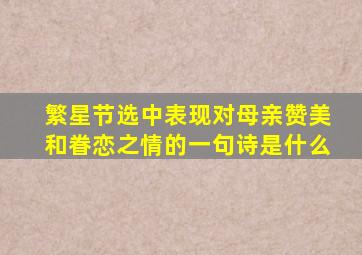 繁星节选中表现对母亲赞美和眷恋之情的一句诗是什么